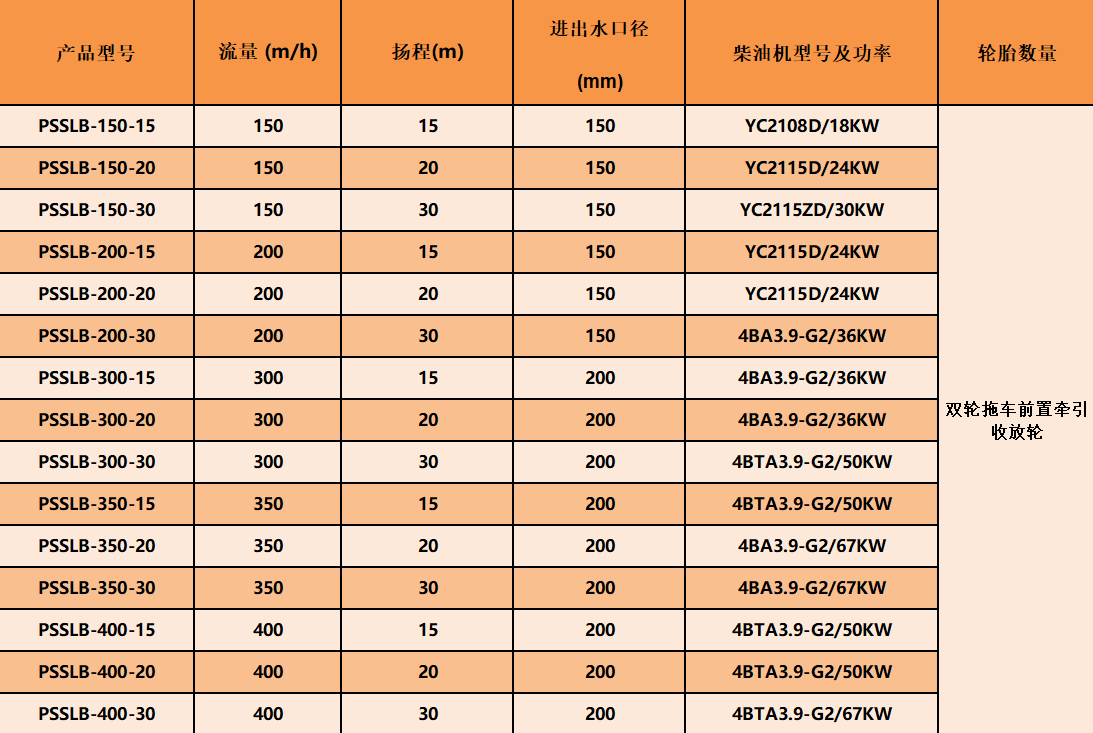 | 产品型号 | 流量 (m/h) | 扬程(m) | 进出水口径 (mm) | 柴油机型号及功率 | 轮胎数量 |
|---|---|---|---|---|---|
| PSSLB-150-15 | 150 | 15 | 150 | YC2108D/18KW | 双轮拖车前置牵引收放轮 |
| PSSLB-150-20 | 150 | 20 | 150 | YC2115D/24KW | |
| PSSLB-150-30 | 150 | 30 | 150 | YC2115ZD/30KW | |
| PSSLB-200-15 | 200 | 15 | 150 | YC2115D/24KW | |
| PSSLB-200-20 | 200 | 20 | 150 | YC2115D/24KW | |
| PSSLB-200-30 | 200 | 30 | 150 | 4BA3.9-G2/36KW | |
| PSSLB-300-15 | 300 | 15 | 200 | 4BA3.9-G2/36KW | |
| PSSLB-300-20 | 300 | 20 | 200 | 4BA3.9-G2/36KW | |
| PSSLB-300-30 | 300 | 30 | 200 | 4BTA3.9-G2/50KW | |
| PSSLB-350-15 | 350 | 15 | 200 | 4BTA3.9-G2/50KW | |
| PSSLB-350-20 | 350 | 20 | 200 | 4BA3.9-G2/67KW | |
| PSSLB-350-30 | 350 | 30 | 200 | 4BA3.9-G2/67KW | |
| PSSLB-400-15 | 400 | 15 | 200 | 4BTA3.9-G2/50KW | |
| PSSLB-400-20 | 400 | 20 | 200 | 4BTA3.9-G2/50KW | |
| PSSLB-400-30 | 400 | 30 | 200 | 4BTA3.9-G2/67KW | |